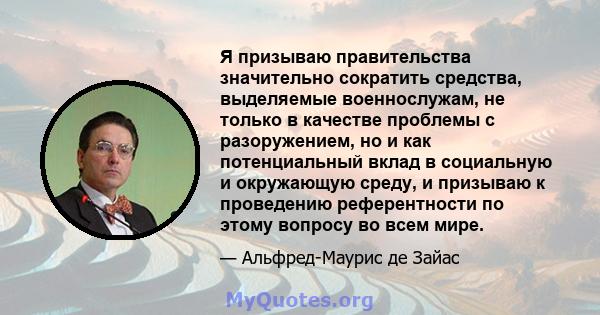 Я призываю правительства значительно сократить средства, выделяемые военнослужам, не только в качестве проблемы с разоружением, но и как потенциальный вклад в социальную и окружающую среду, и призываю к проведению референтности по этому вопросу во всем мире.

— Альфред-Маурис де Зайас

MyQuotes.org